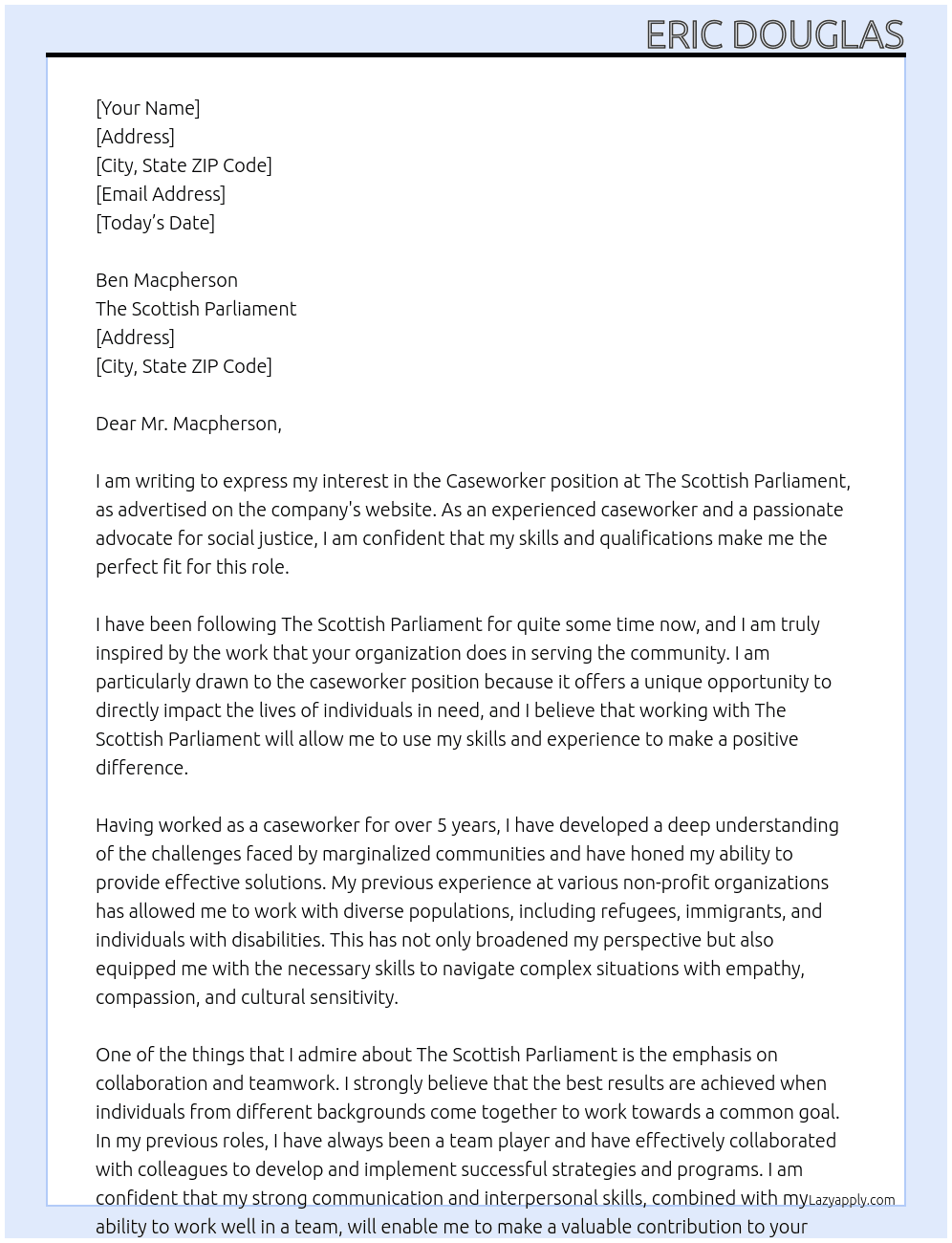 ERIC DOUGLAS

[Your Name]
[Address]
[City, State ZIP Code]
[Email Address]
[Today's Date]

Ben Macpherson
The Scottish Parliament
[Address]
[City, State ZIP Code]

Dear Mr. Macpherson,

I am writing to express my interest in the Caseworker position at The Scottish Parliament, as advertised on the company's website. As an experienced caseworker and a passionate advocate for social justice, I am confident that my skills and qualifications make me the perfect fit for this role.

I have been following The Scottish Parliament for quite some time now, and I am truly inspired by the work that your organization does in serving the community. I am particularly drawn to the caseworker position because it offers a unique opportunity to directly impact the lives of individuals in need, and I believe that working with The Scottish Parliament will allow me to use my skills and experience to make a positive difference.

Having worked as a caseworker for over 5 years, I have developed a deep understanding of the challenges faced by marginalized communities and have honed my ability to provide effective solutions. My previous experience at various non-profit organizations has allowed me to work with diverse populations, including refugees, immigrants, and individuals with disabilities. This has not only broadened my perspective but also equipped me with the necessary skills to navigate complex situations with empathy, compassion, and cultural sensitivity.

One of the things that I admire about The Scottish Parliament is the emphasis on collaboration and teamwork. I strongly believe that the best results are achieved when individuals from different backgrounds come together to work towards a common goal. In my previous roles, I have always been a team player and have effectively collaborated with colleagues to develop and implement successful strategies and programs. I am confident that my strong communication and interpersonal skills, combined with my ability to work well in a team, will enable me to make a valuable contribution to your

Lazyapply.com